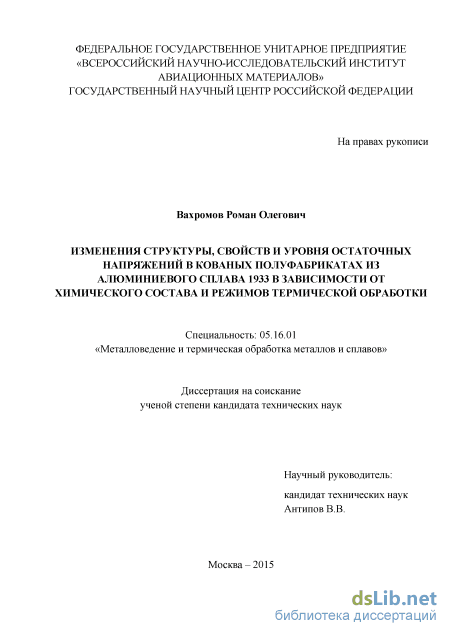 ФЕДЕРАЛЬНОЕ ГОСУДАРСТВЕННОЕ УНИТАРНОЕ ПРЕДПРИЯТИЕ «ВСЕРОССИЙСКИЙ НАУЧНО-ИССЛЕДОВАТЕЛЬСКИЙ ИНСТИТУТ АВИАЦИОННЫХ МАТЕРИАЛОВ» ГОСУДАРСТВЕННЫЙ НАУЧНЫЙ ЦЕНТР РОССИЙСКОЙ ФЕДЕРАЦИИ

На правах рукописи

Вахромов Роман Олегович

ИЗМЕНЕНИЯ СТРУКТУРЫ, СВОЙСТВ И УРОВНЯ ОСТАТОЧНЫХ НАПРЯЖЕНИЙ В КОВАНЫХ ПОЛУФАБРИКАТАХ ИЗ АЛЮМИНИЕВОГО СПЛАВА 1933 В ЗАВИСИМОСТИ ОТ ХИМИЧЕСКОГО СОСТАВА И РЕЖИМОВ ТЕРМИЧЕСКОЙ ОБРАБОТКИ

Специальность: 05.16.01
«Металловедение и термическая обработка металлов и сплавов»

Диссертация на соискание
ученой степени кандидата технических наук

Научный руководитель:

кандидат технических наук
Антипов В.В.

Москва – 2015

dsLib.net
библиотека диссертаций